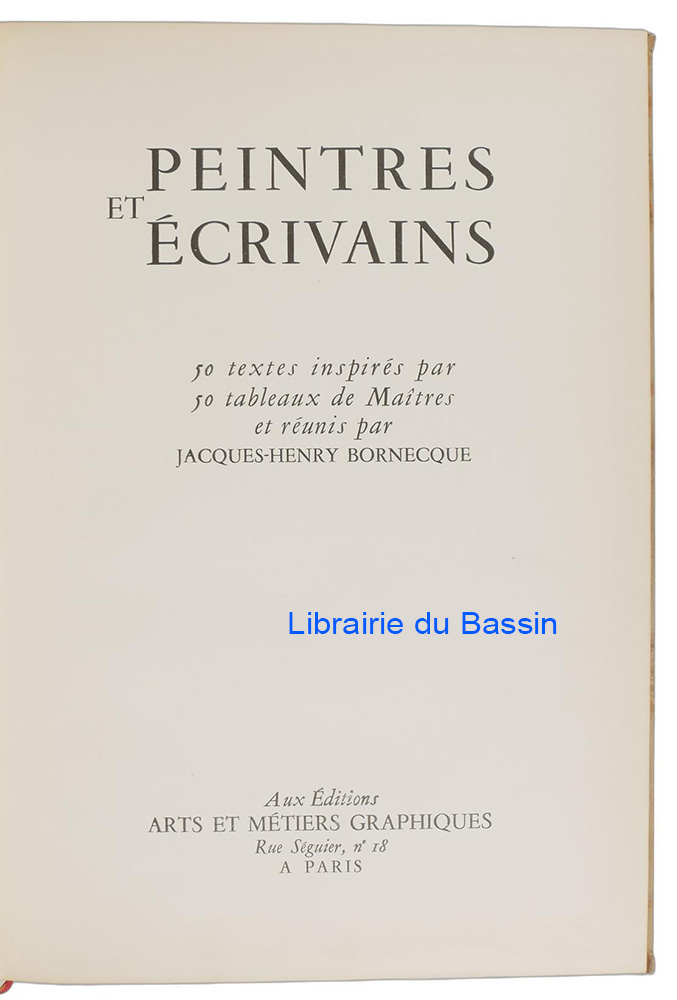 PEINTRES
ET
ÉCRIVAINS

50 textes inspirés par
50 tableaux de Maîtres
et réunis par
JACQUES-HENRY BORNECQUE

Aux Éditions
ARTS ET MÉTIERS GRAPHIQUES
Rue Séguier, n° 18
A PARIS

Librairie du Bassin